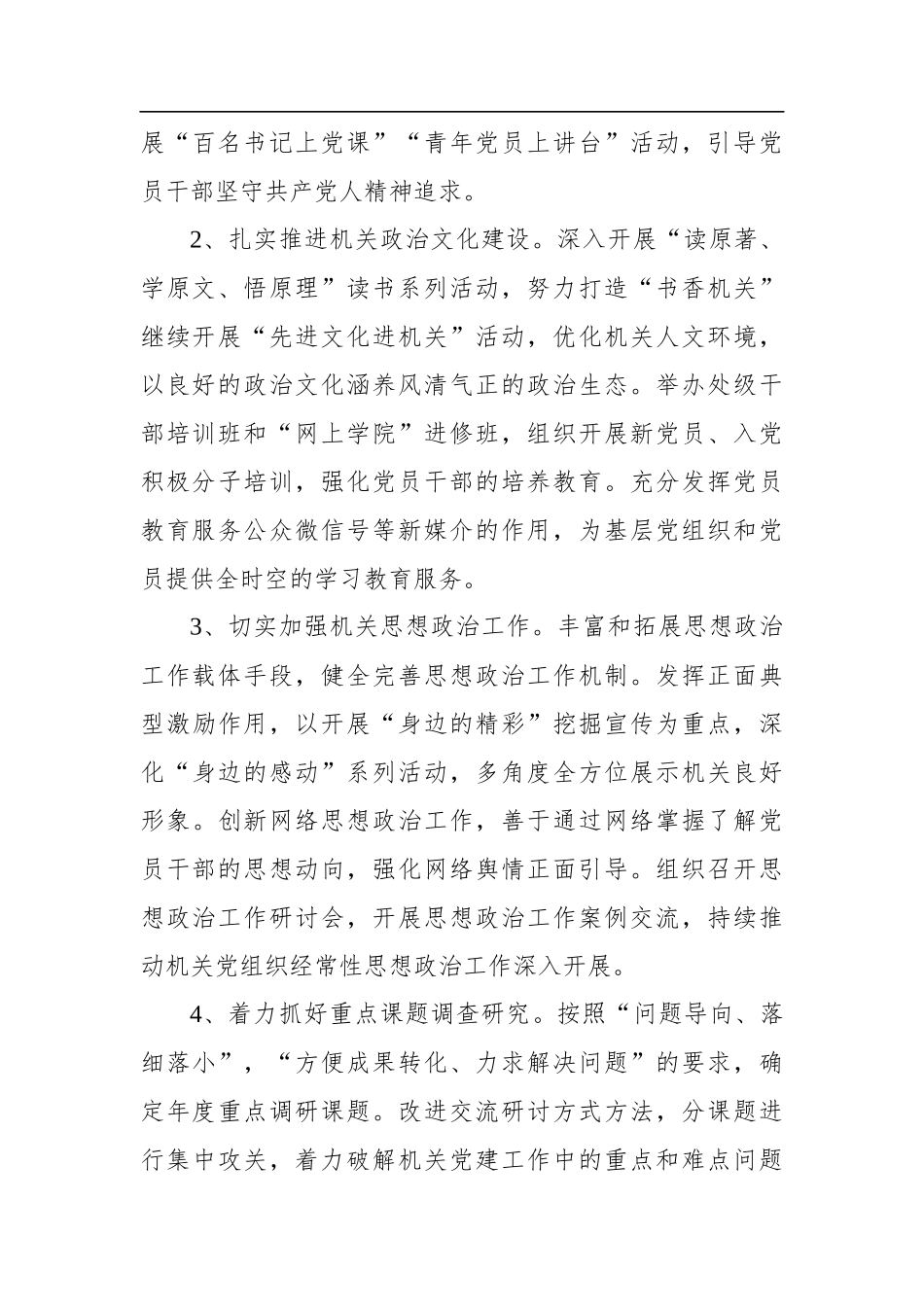 展“百名书记上党课”“青年党员上讲台”活动，引导党员干部坚守共产党人精神追求。

2、扎实推进机关政治文化建设。深入开展“读原著、学原文、悟原理”读书系列活动，努力打造“书香机关”继续开展“先进文化进机关”活动，优化机关人文环境，以良好的政治文化涵养风清气正的政治生态。举办处级干部培训班和“网上学院”进修班，组织开展新党员、入党积极分子培训，强化党员干部的培养教育。充分发挥党员教育服务公众微信号等新媒介的作用，为基层党组织和党员提供全时空的学习教育服务。

3、切实加强机关思想政治工作。丰富和拓展思想政治工作载体手段，健全完善思想政治工作机制。发挥正面典型激励作用，以开展“身边的精彩”挖掘宣传为重点，深化“身边的感动”系列活动，多角度全方位展示机关良好形象。创新网络思想政治工作，善于通过网络掌握了解党员干部的思想动向，强化网络舆情正面引导。组织召开思想政治工作研讨会，开展思想政治工作案例交流，持续推动机关党组织经常性思想政治工作深入开展。

4、着力抓好重点课题调查研究。按照“问题导向、落细落小”，“方便成果转化、力求解决问题”的要求，确定年度重点调研课题。改进交流研讨方式方法，分课题进行集中攻关，着力破解机关党建工作中的重点和难点问题